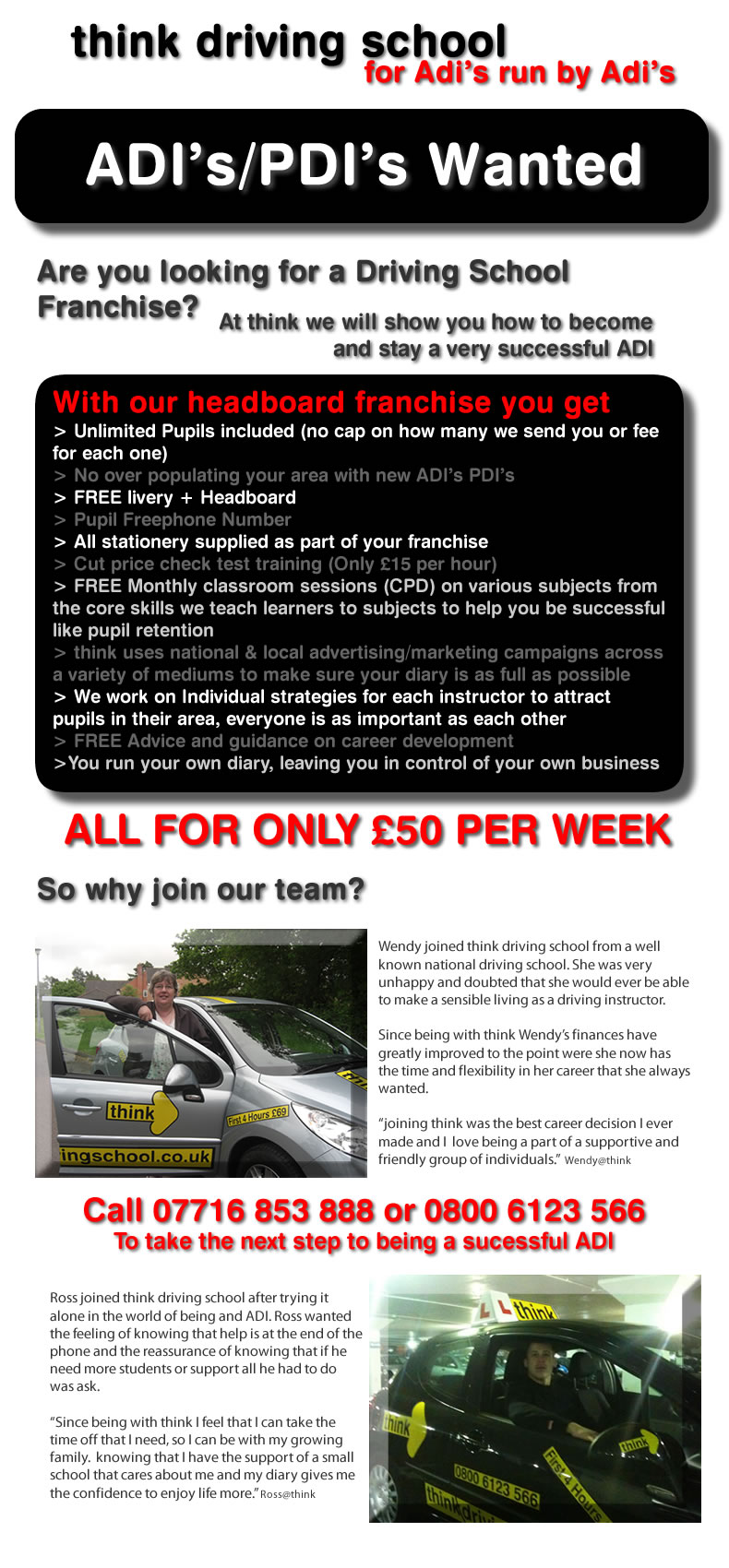 think driving school
for Adi's run by Adi's

ADI's/PDI's Wanted

Are you looking for a Driving School Franchise?

At think we will show you how to become and stay a very successful ADI

With our headboard franchise you get
> Unlimited Pupils included (no cap on how many we send you or fee for each one)
> No over populating your area with new ADI's PDI's
> FREE livery + Headboard
> Pupil Freephone Number
> All stationery supplied as part of your franchise
> Cut price check test training (Only £15 per hour)
> FREE Monthly classroom sessions (CPD) on various subjects from the core skills we teach learners to subjects to help you be successful like pupil retention
> think uses national & local advertising/marketing campaigns across a variety of mediums to make sure your diary is as full as possible
> We work on Individual strategies for each instructor to attract pupils in their area, everyone is as important as each other
> FREE Advice and guidance on career development
>You run your own diary, leaving you in control of your own business

ALL FOR ONLY £50 PER WEEK

So why join our team?

think
First 4 Hours £69
ingschool.co.uk

Wendy joined think driving school from a well known national driving school. She was very unhappy and doubted that she would ever be able to make a sensible living as a driving instructor.

Since being with think Wendy's finances have greatly improved to the point were she now has the time and flexibility in her career that she always wanted.

"joining think was the best career decision I ever made and I love being a part of a supportive and friendly group of individuals." Wendy@think

Call 07716 853 888 or 0800 6123 566
To take the next step to being a sucessful ADI

Ross joined think driving school after trying it alone in the world of being and ADI. Ross wanted the feeling of knowing that help is at the end of the phone and the reassurance of knowing that if he need more students or support all he had to do was ask.

"Since being with think I feel that I can take the time off that I need, so I can be with my growing family. knowing that I have the support of a small school that cares about me and my diary gives me the confidence to enjoy life more." Ross@think

L think
think
think
0800 6123 566
First 4 Hours
thinkdriv